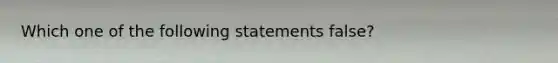 Which one of the following statements false?